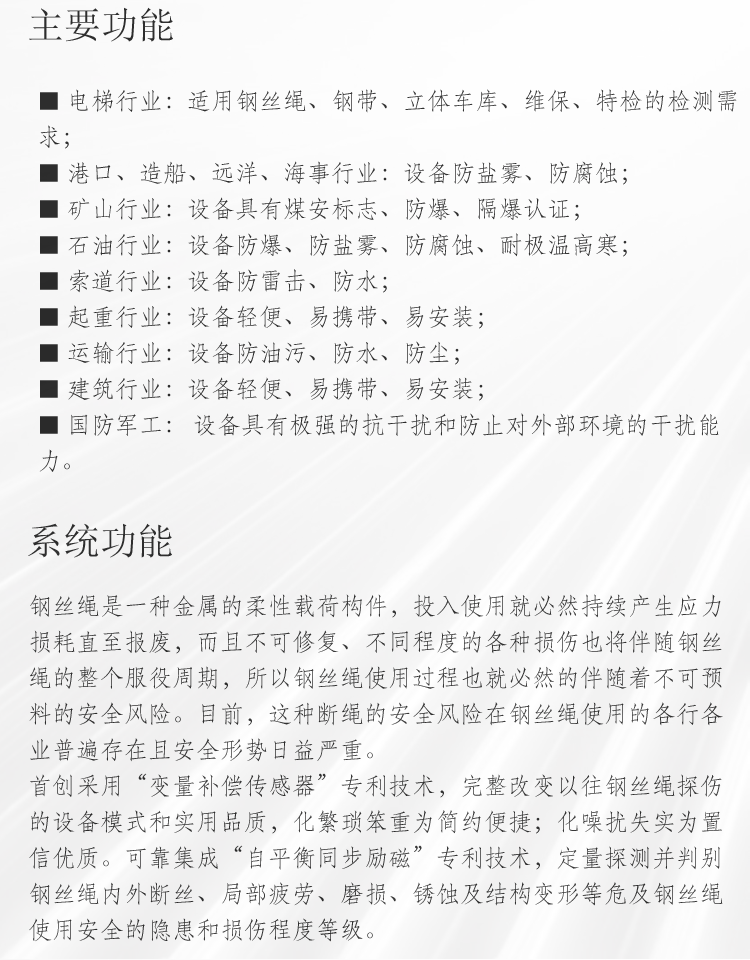 主要功能

■ 电梯行业：适用钢丝绳、钢带、立体车库、维保、特检的检测需求；
■ 港口、造船、远洋、海事行业：设备防盐雾、防腐蚀；
■ 矿山行业：设备具有煤安标志、防爆、隔爆认证；
■ 石油行业：设备防爆、防盐雾、防腐蚀、耐极温高寒；
■ 索道行业：设备防雷击、防水；
■ 起重行业：设备轻便、易携带、易安装；
■ 运输行业：设备防油污、防水、防尘；
■ 建筑行业：设备轻便、易携带、易安装；
■ 国防军工： 设备具有极强的抗干扰和防止对外部环境的干扰能力。

系统功能

钢丝绳是一种金属的柔性载荷构件，投入使用就必然持续产生应力损耗直至报废，而且不可修复、不同程度的各种损伤也将伴随钢丝绳的整个服役周期，所以钢丝绳使用过程也就必然的伴随着不可预料的安全风险。目前，这种断绳的安全风险在钢丝绳使用的各行各业普遍存在且安全形势日益严重。
首创采用“变量补偿传感器”专利技术，完整改变以往钢丝绳探伤的设备模式和实用品质，化繁琐笨重为简约便捷；化噪扰失实为置信优质。可靠集成“自平衡同步励磁”专利技术，定量探测并判别钢丝绳内外断丝、局部疲劳、磨损、锈蚀及结构变形等危及钢丝绳使用安全的隐患和损伤程度等级。